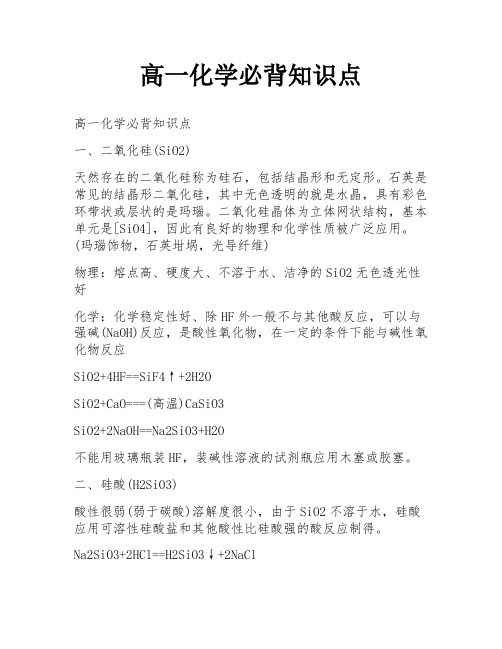 高一化学必背知识点

高一化学必背知识点

一、二氧化硅(SiO2)

天然存在的二氧化硅称为硅石，包括结晶形和无定形。石英是常见的结晶形二氧化硅，其中无色透明的就是水晶，具有彩色环带状或层状的是玛瑙。二氧化硅晶体为立体网状结构，基本单元是[SiO4]，因此有良好的物理和化学性质被广泛应用。(玛瑙饰物，石英坩埚，光导纤维)

物理：熔点高、硬度大、不溶于水、洁净的SiO2无色透光性好

化学：化学稳定性好、除HF外一般不与其他酸反应，可以与强碱(NaOH)反应，是酸性氧化物，在一定的条件下能与碱性氧化物反应

SiO2+4HF==SiF4↑+2H2O

SiO2+CaO===(高温)CaSiO3

SiO2+2NaOH==Na2SiO3+H2O

不能用玻璃瓶装HF，装碱性溶液的试剂瓶应用木塞或胶塞。

二、硅酸(H2SiO3)

酸性很弱(弱于碳酸)溶解度很小，由于SiO2不溶于水，硅酸应用可溶性硅酸盐和其他酸性比硅酸强的酸反应制得。

Na2SiO3+2HCl==H2SiO3↓+2NaCl